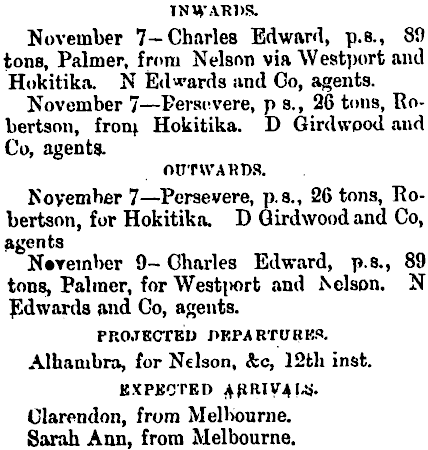 INWARDS.

November 7—Charles Edward, p.s., 89 tons, Palmer, from Nelson via Westport and Hokitika. N Edwards and Co, agents.

November 7—Persevere, p s., 26 tons, Robertson, from Hokitika. D Girdwood and Co, agents.

OUTWARDS.

November 7—Persevere, p.s., 26 tons, Robertson, for Hokitika. D Girdwood and Co, agents

November 9—Charles Edward, p.s., 89 tons, Palmer, for Westport and Nelson. N Edwards and Co, agents.

PROJECTED DEPARTURES.

Alhambra, for Nelson, &c, 12th inst.

EXPECTED ARRIVALS.

Clarendon, from Melbourne.
Sarah Ann, from Melbourne.